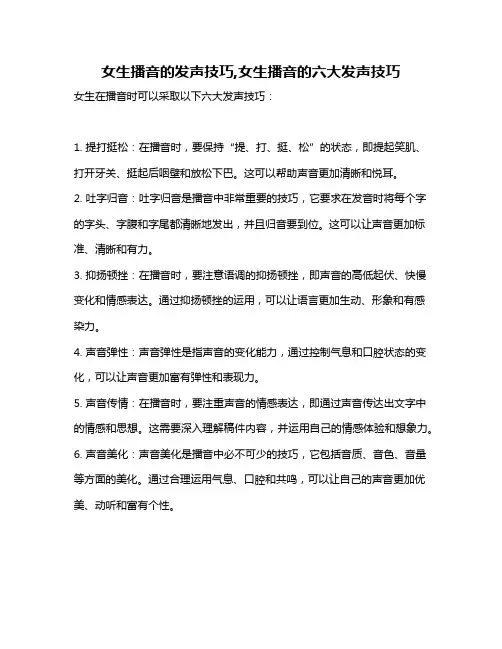 女生播音的发声技巧,女生播音的六大发声技巧

女生在播音时可以采取以下六大发声技巧：

1. 提打挺松：在播音时，要保持“提、打、挺、松”的状态，即提起笑肌、打开牙关、挺起后咽壁和放松下巴。这可以帮助声音更加清晰和悦耳。

2. 吐字归音：吐字归音是播音中非常重要的技巧，它要求在发音时将每个字的字头、字腹和字尾都清晰地发出，并且归音要到位。这可以让声音更加标准、清晰和有力。

3. 抑扬顿挫：在播音时，要注意语调的抑扬顿挫，即声音的高低起伏、快慢变化和情感表达。通过抑扬顿挫的运用，可以让语言更加生动、形象和有感染力。

4. 声音弹性：声音弹性是指声音的变化能力，通过控制气息和口腔状态的变化，可以让声音更加富有弹性和表现力。

5. 声音传情：在播音时，要注重声音的情感表达，即通过声音传达出文字中的情感和思想。这需要深入理解稿件内容，并运用自己的情感体验和想象力。

6. 声音美化：声音美化是播音中必不可少的技巧，它包括音质、音色、音量等方面的美化。通过合理运用气息、口腔和共鸣，可以让自己的声音更加优美、动听和富有个性。